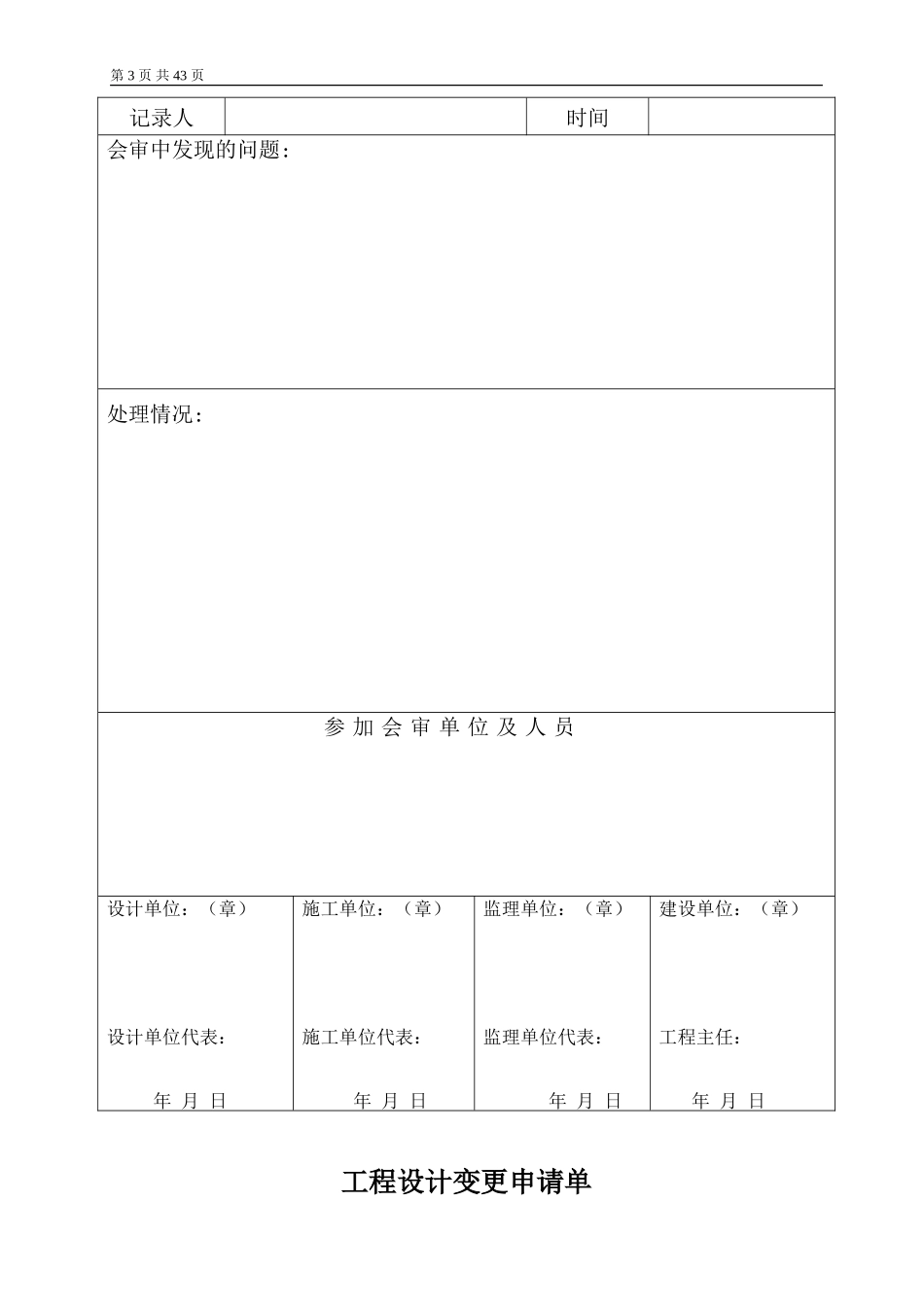 第 3 页 共 43 页

| 记录人 | | 时间 | |
|---|---|---|---|

会审中发现的问题：

处理情况：

参 加 会 审 单 位 及 人 员

| 设计单位：（章） | 施工单位：（章） | 监理单位：（章） | 建设单位：（章） |
|---|---|---|---|
| 设计单位代表： | 施工单位代表： | 监理单位代表： | 工程主任： |
| 年 月 日 | 年 月 日 | 年 月 日 | 年 月 日 |

工程设计变更申请单